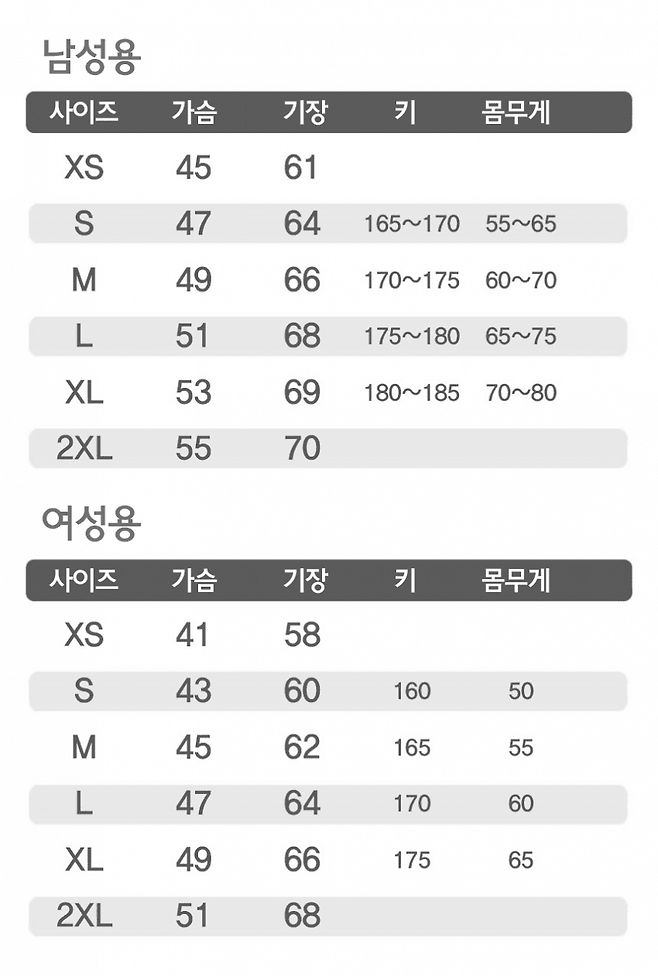 남성용

| 사이즈 | 가슴 | 기장 | 키 | 몸무게 |
|---|---|---|---|---|
| XS | 45 | 61 | | |
| S | 47 | 64 | 165~170 | 55~65 |
| M | 49 | 66 | 170~175 | 60~70 |
| L | 51 | 68 | 175~180 | 65~75 |
| XL | 53 | 69 | 180~185 | 70~80 |
| 2XL | 55 | 70 | | |

여성용

| 사이즈 | 가슴 | 기장 | 키 | 몸무게 |
|---|---|---|---|---|
| XS | 41 | 58 | | |
| S | 43 | 60 | 160 | 50 |
| M | 45 | 62 | 165 | 55 |
| L | 47 | 64 | 170 | 60 |
| XL | 49 | 66 | 175 | 65 |
| 2XL | 51 | 68 | | |